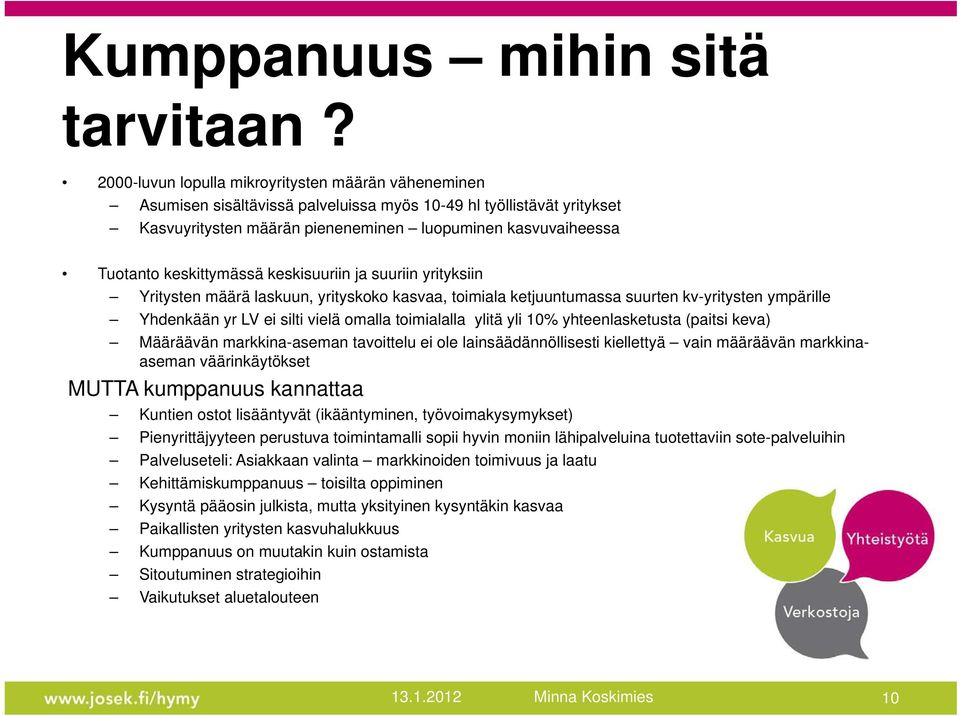 Kumppanuus – mihin sitä tarvitaan ?

• 2000-luvun lopulla mikroyritysten määrän väheneminen
– Asumisen sisältävissä palveluissa myös 10-49 hl työllistävät yritykset
– Kasvuyritysten määrän pieneneminen – luopuminen kasvuvaiheessa

• Tuotanto keskittymässä keskisuuriin ja suuriin yrityksiin
– Yritysten määrä laskuun, yrityskoko kasvaa, toimiala ketjuuntumassa suurten kv-yritysten ympärille
– Yhdenkään yr LV ei silti vielä omalla toimialalla ylitä yli 10% yhteenlasketusta (paitsi keva)
– Määräävän markkina-aseman tavoittelu ei ole lainsäädännöllisesti kiellettyä – vain määräävän markkina-aseman väärinkäytökset

MUTTA kumppanuus kannattaa
– Kuntien ostot lisääntyvät (ikääntyminen, työvoimakysymykset)
– Pienyrittäjyyteen perustuva toimintamalli sopii hyvin moniin lähipalveluina tuotettaviin sote-palveluihin
– Palveluseteli: Asiakkaan valinta – markkinoiden toimivuus ja laatu
– Kehittämiskumppanuus – toisilta oppiminen
– Kysyntä pääosin julkista, mutta yksityinen kysyntäkin kasvaa
– Paikallisten yritysten kasvuhalukkuus
– Kumppanuus on muutakin kuin ostamista
– Sitoutuminen strategioihin
– Vaikutukset aluetalouteen

Kasvua
Yhteistyötä
Verkostoja

www.josek.fi/hymy 13.1.2012 Minna Koskimies 10